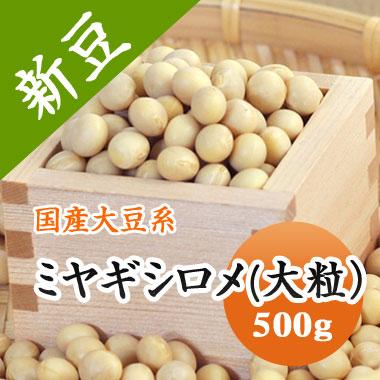 新豆

国産大豆系

ミヤギシロメ(大粒)

500g